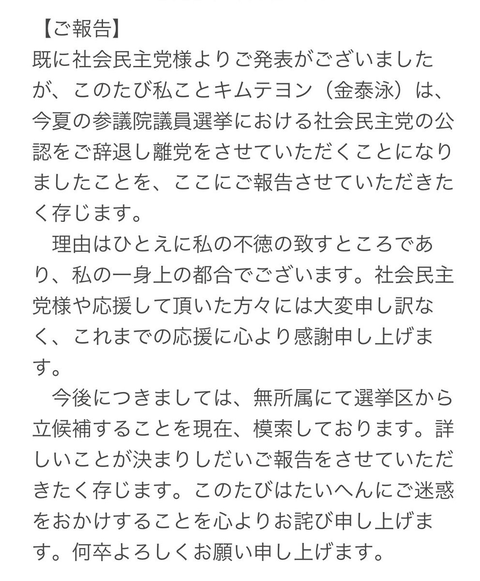 【ご報告】
既に社会民主党様よりご発表がございましたが、このたび私ことキムテヨン（金泰泳）は、今夏の参議院議員選挙における社会民主党の公認をご辞退し離党をさせていただくことになりましたことを、ここにご報告させていただきたく存じます。

理由はひとえに私の不徳の致すところであり、私の一身上の都合でございます。社会民主党様や応援して頂いた方々には大変申し訳なく、これまでの応援に心より感謝申し上げます。

今後につきましては、無所属にて選挙区から立候補することを現在、模索しております。詳しいことが決まりしだいご報告をさせていただきたく存じます。このたびはたいへんにご迷惑をおかけすることを心よりお詫び申し上げます。何卒よろしくお願い申し上げます。